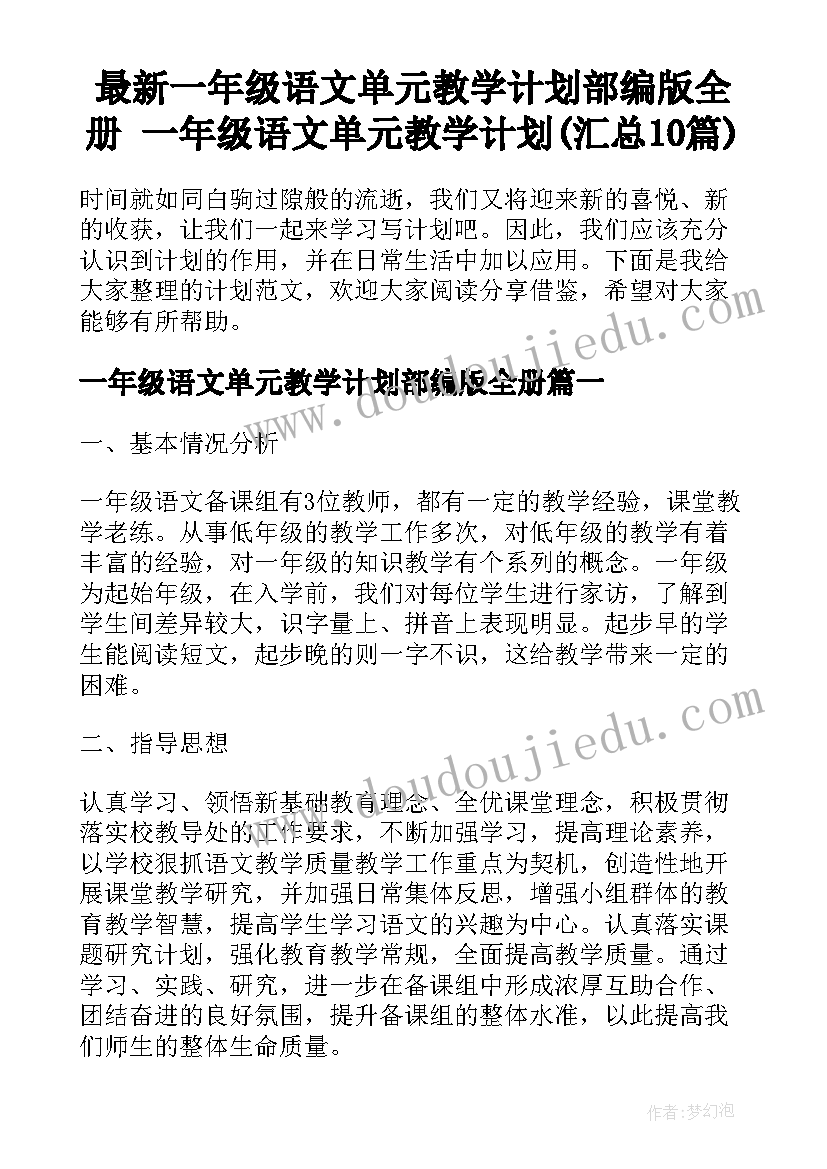 最新一年级语文单元教学计划部编版全册 一年级语文单元教学计划(汇总10篇)

时间就如同白驹过隙般的流逝，我们又将迎来新的喜悦、新的收获，让我们一起来学习写计划吧。因此，我们应该充分认识到计划的作用，并在日常生活中加以应用。下面是我给大家整理的计划范文，欢迎大家阅读分享借鉴，希望对大家能够有所帮助。

www.doudoujiedu.com

一年级语文单元教学计划部编版全册篇一

一、基本情况分析

一年级语文备课组有3位教师，都有一定的教学经验，课堂教学老练。从事低年级的教学工作多次，对低年级的教学有着丰富的经验，对一年级的知识教学有个系列的概念。一年级为起始年级，在入学前，我们对每位学生进行家访，了解到学生间差异较大，识字量上、拼音上表现明显。起步早的学生能阅读短文，起步晚的则一字不识，这给教学带来一定的困难。

www.doudoujiedu.com

二、指导思想

认真学习、领悟新基础教育理念、全优课堂理念，积极贯彻落实校教导处的工作要求，不断加强学习，提高理论素养，以学校狠抓语文教学质量教学工作重点为契机，创造性地开展课堂教学研究，并加强日常集体反思，增强小组群体的教育教学智慧，提高学生学习语文的兴趣为中心。认真落实课题研究计划，强化教育教学常规，全面提高教学质量。通过学习、实践、研究，进一步在备课组中形成浓厚互助合作、团结奋进的良好氛围，提升备课组的整体水准，以此提高我们师生的整体生命质量。

作者:梦幻泡